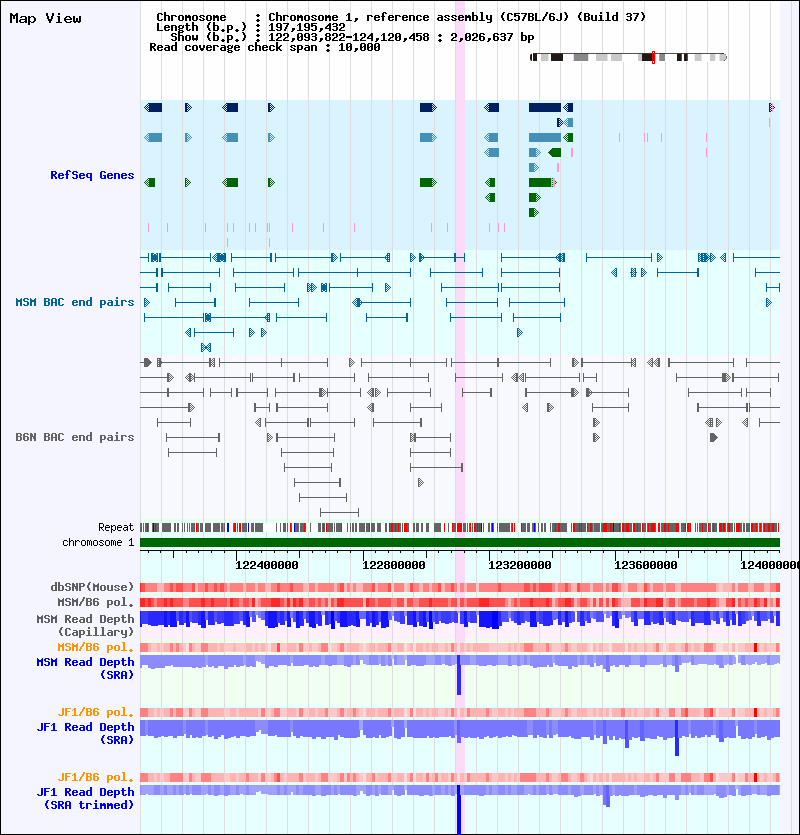 Map View

Chromosome : Chromosome 1, reference assembly (C57BL/6J) (Build 37)
Length (b.p.) : 197,195,432
Show (b.p.) : 122,093,822-124,120,458 : 2,026,637 bp
Read coverage check span : 10,000

RefSeq Genes

MSM BAC end pairs

B6N BAC end pairs

Repeat
chromosome 1

122400000
122800000
123200000
123600000
124000000

dbSNP(Mouse)
MSM/B6 pol.
MSM Read Depth (Capillary)
MSM/B6 pol.
MSM Read Depth (SRA)

JF1/B6 pol.
JF1 Read Depth (SRA)

JF1/B6 pol.
JF1 Read Depth (SRA trimmed)